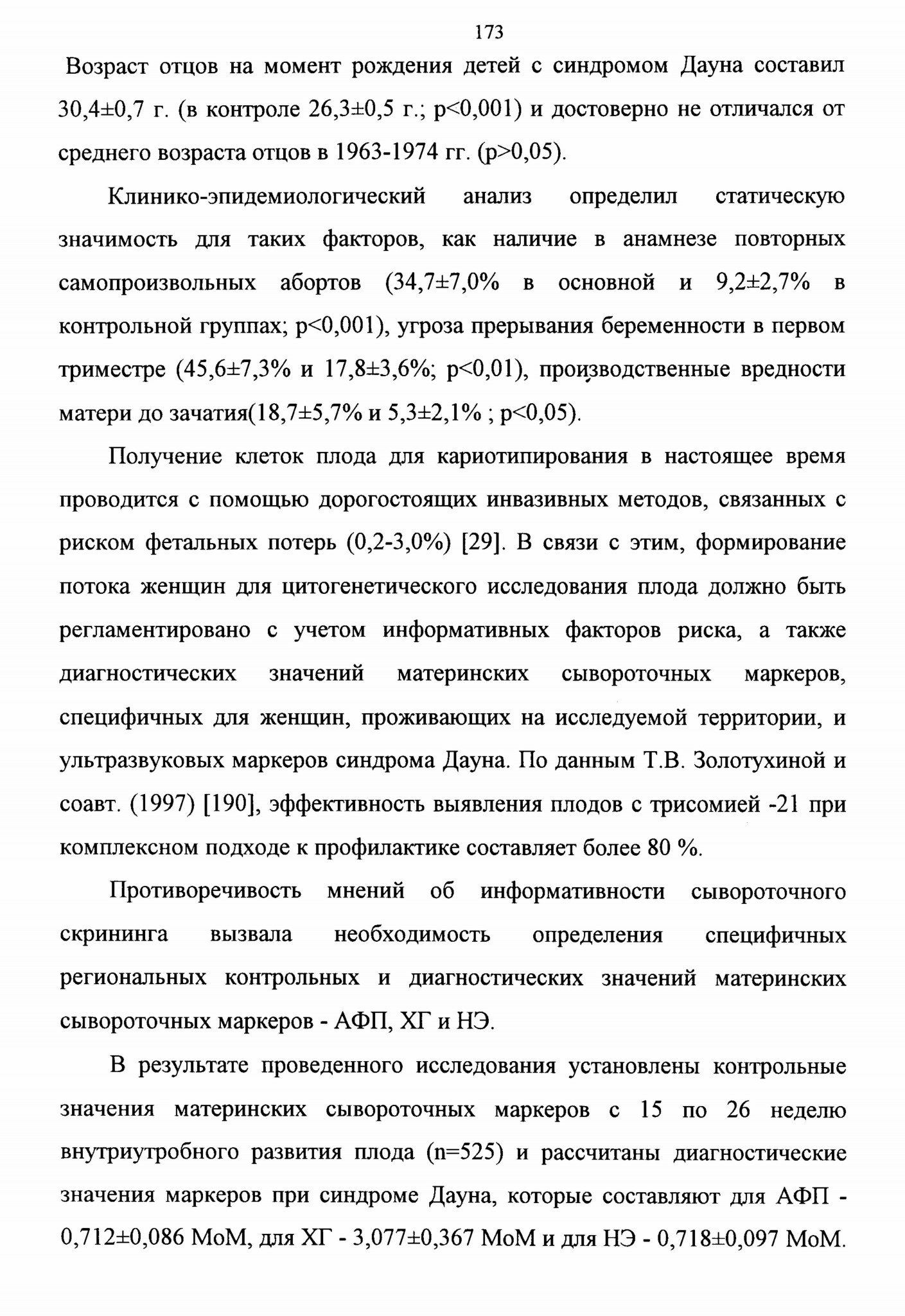 173

Возраст отцов на момент рождения детей с синдромом Дауна составил 30,4±0,7 г. (в контроле 26,3±0,5 г.; p<0,001) и достоверно не отличался от среднего возраста отцов в 1963-1974 гг. (p>0,05).

Клинико-эпидемиологический анализ определил статическую значимость для таких факторов, как наличие в анамнезе повторных самопроизвольных абортов (34,7±7,0% в основной и 9,2±2,7% в контрольной группах; p<0,001), угроза прерывания беременности в первом триместре (45,6±7,3% и 17,8±3,6%; p<0,01), производственные вредности матери до зачатия(18,7±5,7% и 5,3±2,1% ; p<0,05).

Получение клеток плода для кариотипирования в настоящее время проводится с помощью дорогостоящих инвазивных методов, связанных с риском фетальных потерь (0,2-3,0%) [29]. В связи с этим, формирование потока женщин для цитогенетического исследования плода должно быть регламентировано с учетом информативных факторов риска, а также диагностических значений материнских сывороточных маркеров, специфичных для женщин, проживающих на исследуемой территории, и ультразвуковых маркеров синдрома Дауна. По данным Т.В. Золотухиной и соавт. (1997) [190], эффективность выявления плодов с трисомией -21 при комплексном подходе к профилактике составляет более 80 %.

Противоречивость мнений об информативности сывороточного скрининга вызвала необходимость определения специфичных региональных контрольных и диагностических значений материнских сывороточных маркеров - АФП, ХГ и НЭ.

В результате проведенного исследования установлены контрольные значения материнских сывороточных маркеров с 15 по 26 неделю внутриутробного развития плода (n=525) и рассчитаны диагностические значения маркеров при синдроме Дауна, которые составляют для АФП - 0,712±0,086 МоМ, для ХГ - 3,077±0,367 МоМ и для НЭ - 0,718±0,097 МоМ.